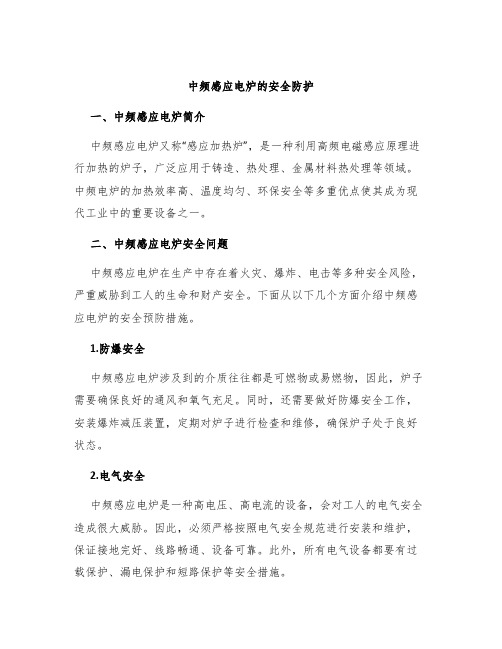 中频感应电炉的安全防护

一、中频感应电炉简介

中频感应电炉又称“感应加热炉”，是一种利用高频电磁感应原理进行加热的炉子，广泛应用于铸造、热处理、金属材料热处理等领域。中频电炉的加热效率高、温度均匀、环保安全等多重优点使其成为现代工业中的重要设备之一。

二、中频感应电炉安全问题

中频感应电炉在生产中存在着火灾、爆炸、电击等多种安全风险，严重威胁到工人的生命和财产安全。下面从以下几个方面介绍中频感应电炉的安全预防措施。

1.防爆安全

中频感应电炉涉及到的介质往往都是可燃物或易燃物，因此，炉子需要确保良好的通风和氧气充足。同时，还需要做好防爆安全工作，安装爆炸减压装置，定期对炉子进行检查和维修，确保炉子处于良好状态。

2.电气安全

中频感应电炉是一种高电压、高电流的设备，会对工人的电气安全造成很大威胁。因此，必须严格按照电气安全规范进行安装和维护，保证接地完好、线路畅通、设备可靠。此外，所有电气设备都要有过载保护、漏电保护和短路保护等安全措施。